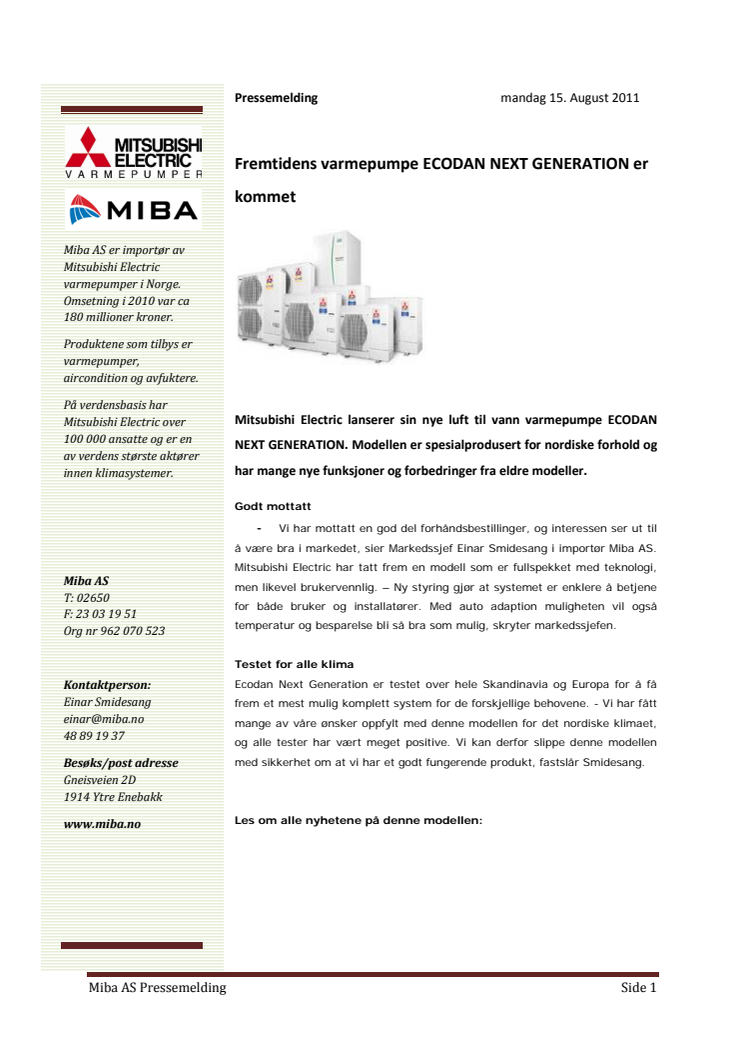 MITSUBISHI ELECTRIC
VARMEPUMPER

MIBA

Miba AS er importør av Mitsubishi Electric varmepumper i Norge. Omsetning i 2010 var ca 180 millioner kroner.

Produktene som tilbys er varmepumper, aircondition og avfuktere.

På verdensbasis har Mitsubishi Electric over 100 000 ansatte og er en av verdens største aktører innen klimasystemer.

Miba AS
T: 02650
F: 23 03 19 51
Org nr 962 070 523

Kontaktperson:
Einar Smidesang
einar@miba.no
48 89 19 37

Besøks/post adresse
Gneisveien 2D
1914 Ytre Enebakk

www.miba.no

Pressemelding mandag 15. August 2011

Fremtidens varmepumpe ECODAN NEXT GENERATION er kommet

Mitsubishi Electric lanserer sin nye luft til vann varmepumpe ECODAN NEXT GENERATION. Modellen er spesialprodusert for nordiske forhold og har mange nye funksjoner og forbedringer fra eldre modeller.

Godt mottatt

- Vi har mottatt en god del forhåndsbestillinger, og interessen ser ut til å være bra i markedet, sier Markedssjef Einar Smidesang i importør Miba AS. Mitsubishi Electric har tatt frem en modell som er fullspekket med teknologi, men likevel brukervennlig. – Ny styring gjør at systemet er enklere å betjene for både bruker og installatører. Med auto adaption muligheten vil også temperatur og besparelse bli så bra som mulig, skryter markedssjefen.

Testet for alle klima

Ecodan Next Generation er testet over hele Skandinavia og Europa for å få frem et mest mulig komplett system for de forskjellige behovene. - Vi har fått mange av våre ønsker oppfylt med denne modellen for det nordiske klimaet, og alle tester har vært meget positive. Vi kan derfor slippe denne modellen med sikkerhet om at vi har et godt fungerende produkt, fastslår Smidesang.

Les om alle nyhetene på denne modellen:

Miba AS Pressemelding Side 1